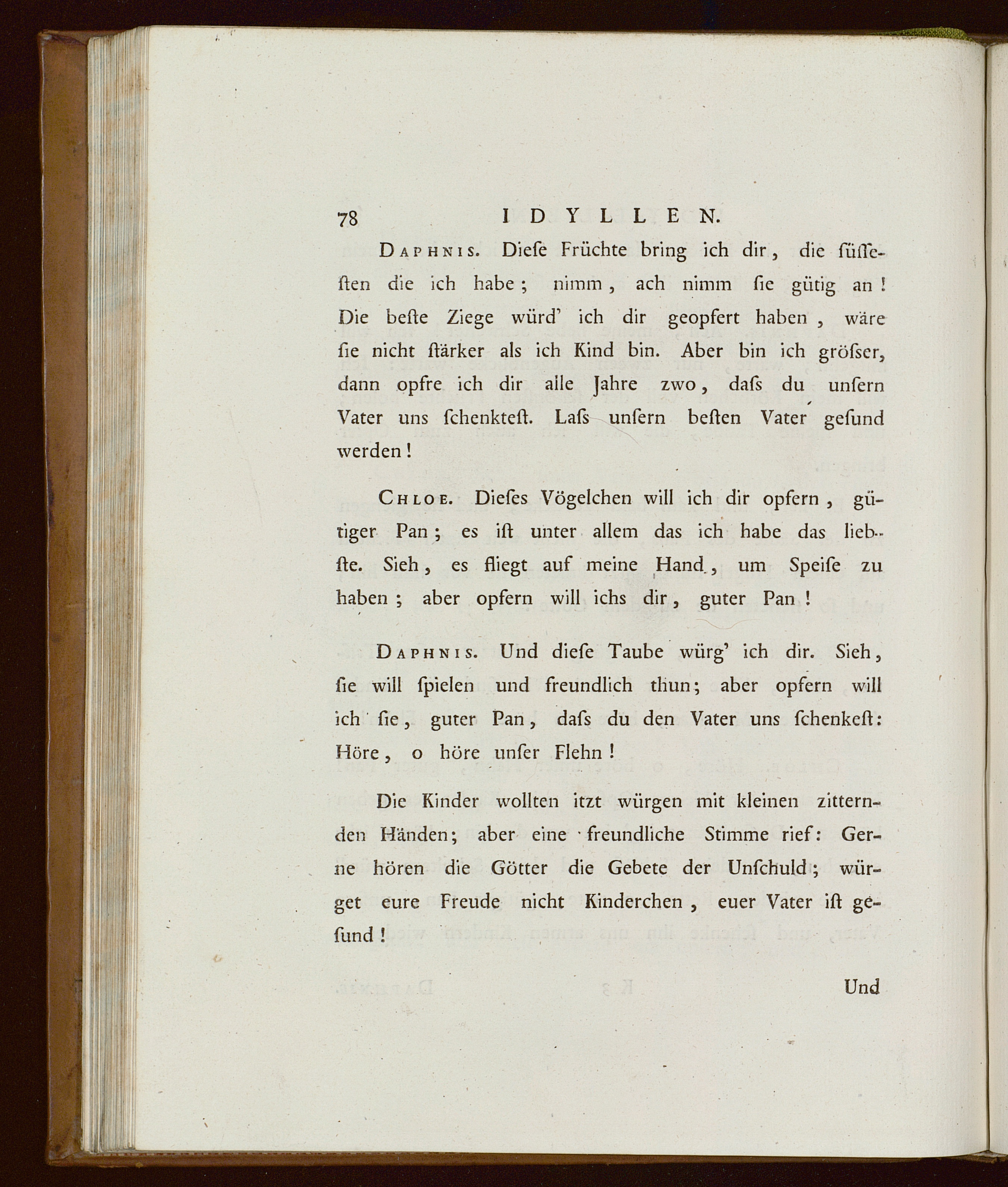 78 IDYLLEN.

Daphnis. Diese Früchte bring ich dir, die süssesten die ich habe; nimm, ach nimm sie gütig an! Die beste Ziege würd' ich dir geopfert haben, wäre sie nicht stärker als ich Kind bin. Aber bin ich grösser, dann opfre ich dir alle Jahre zwo, dass du unsern Vater uns schenktest. Lass unsern besten Vater gesund werden!

Chloe. Dieses Vögelchen will ich dir opfern, gütiger Pan; es ist unter allem das ich habe das liebste. Sieh, es fliegt auf meine Hand, um Speise zu haben; aber opfern will ichs dir, guter Pan!

Daphnis. Und diese Taube würg' ich dir. Sieh, sie will spielen und freundlich thun; aber opfern will ich sie, guter Pan, dass du den Vater uns schenkest: Höre, o höre unser Flehn!

Die Kinder wollten itzt würgen mit kleinen zitternden Händen; aber eine freundliche Stimme rief: Gerne hören die Götter die Gebete der Unschuld; würget eure Freude nicht Kinderchen, euer Vater ist gesund!

Und